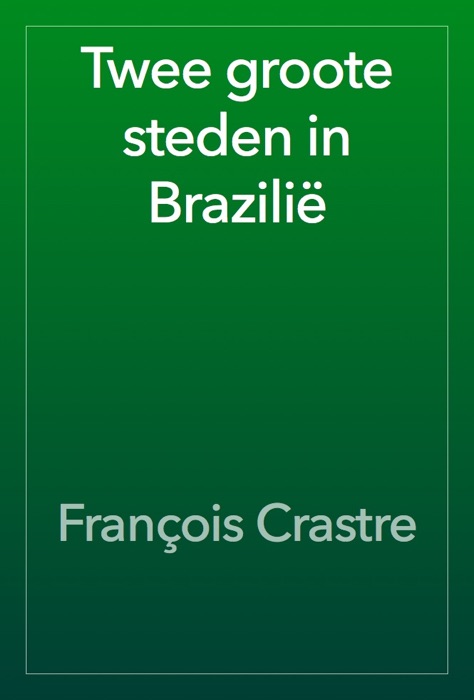 Twee groote steden in Brazilië

François Crastre